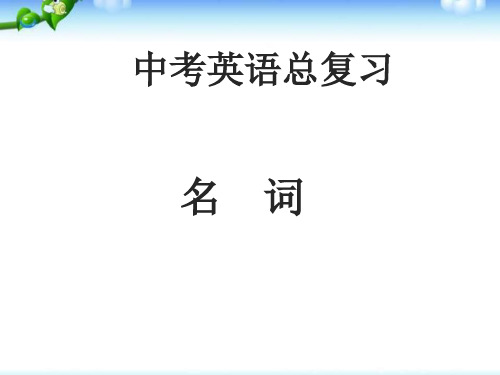 中考英语总复习

名 词